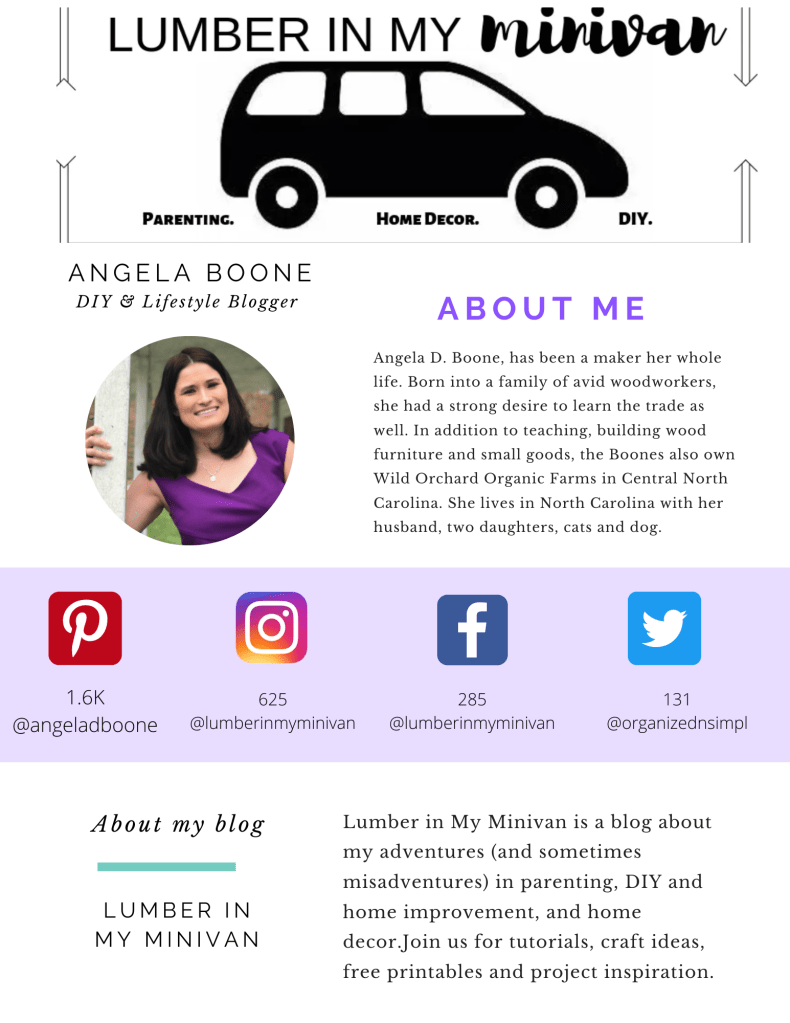 LUMBER IN MY minivan

PARENTING. HOME DECOR. DIY.

ANGELA BOONE
DIY & Lifestyle Blogger

ABOUT ME

Angela D. Boone, has been a maker her whole life. Born into a family of avid woodworkers, she had a strong desire to learn the trade as well. In addition to teaching, building wood furniture and small goods, the Boones also own Wild Orchard Organic Farms in Central North Carolina. She lives in North Carolina with her husband, two daughters, cats and dog.

1.6K
@angeladboone

625
@lumberinmyminivan

285
@lumberinmyminivan

131
@organizednsimpl

About my blog

LUMBER IN
MY MINIVAN

Lumber in My Minivan is a blog about my adventures (and sometimes misadventures) in parenting, DIY and home improvement, and home decor.Join us for tutorials, craft ideas, free printables and project inspiration.